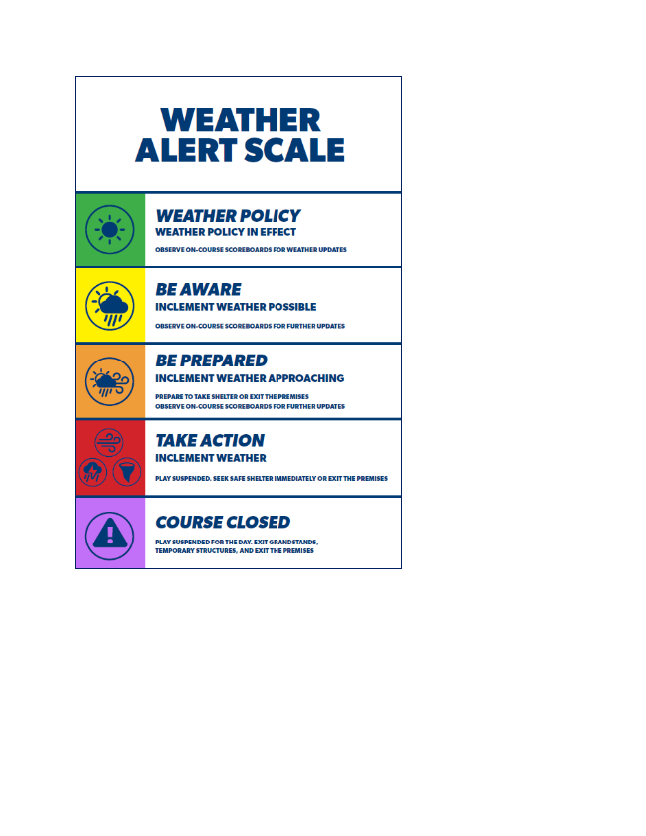 WEATHER ALERT SCALE

WEATHER POLICY
WEATHER POLICY IN EFFECT
OBSERVE ON-COURSE SCOREBOARDS FOR WEATHER UPDATES

BE AWARE
INCLEMENT WEATHER POSSIBLE
OBSERVE ON-COURSE SCOREBOARDS FOR FURTHER UPDATES

BE PREPARED
INCLEMENT WEATHER APPROACHING
PREPARE TO TAKE SHELTER OR EXIT THEPREMISES
OBSERVE ON-COURSE SCOREBOARDS FOR FURTHER UPDATES

TAKE ACTION
INCLEMENT WEATHER
PLAY SUSPENDED. SEEK SAFE SHELTER IMMEDIATELY OR EXIT THE PREMISES

COURSE CLOSED
PLAY SUSPENDED FOR THE DAY. EXIT GRANDSTANDS, TEMPORARY STRUCTURES, AND EXIT THE PREMISES